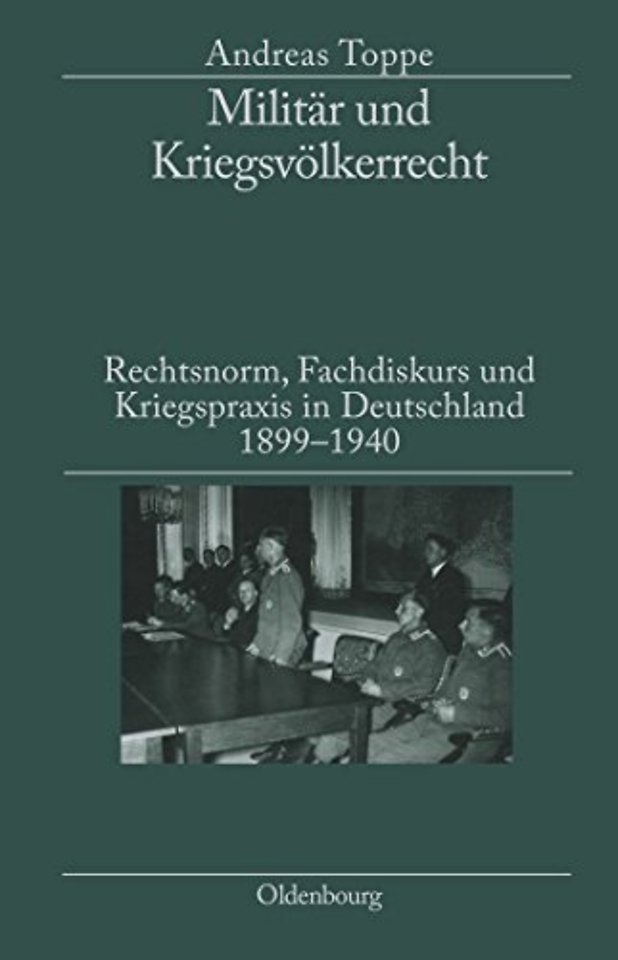 Andreas Toppe

Militär und Kriegsvölkerrecht

Rechtsnorm, Fachdiskurs und Kriegspraxis in Deutschland 1899–1940

Oldenbourg